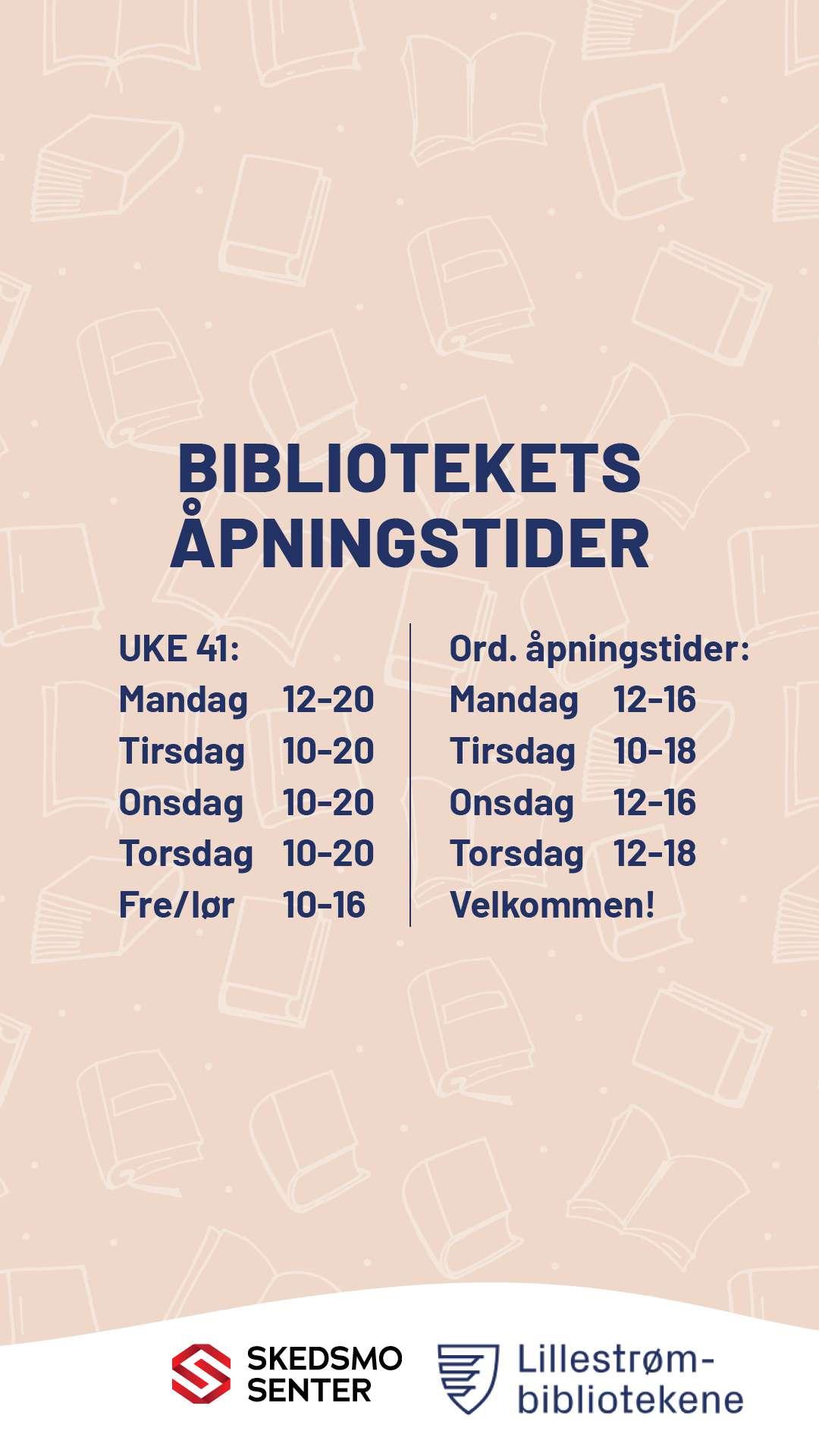 BIBLIOTEKETS ÅPNINGSTIDER

UKE 41:
Mandag 12-20
Tirsdag 10-20
Onsdag 10-20
Torsdag 10-20
Fre/lør 10-16

Ord. åpningstider:
Mandag 12-16
Tirsdag 10-18
Onsdag 12-16
Torsdag 12-18
Velkommen!

SKEDSMO SENTER

Lillestrøm-bibliotekene